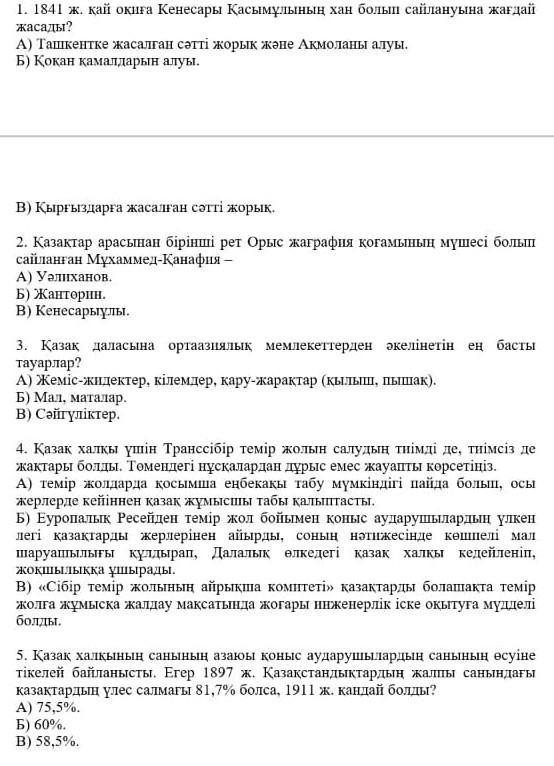 1. 1841 ж. қай оқиға Кенесары Қасымұлының хан болып сайлануына жағдай жасады?
А) Ташкентке жасалған сәтті жорық және Ақмоланы алуы.
Б) Қоқан қамалдарын алуы.

В) Қырғыздарға жасалған сәтті жорық.

2. Қазақтар арасынан бірінші рет Орыс жағрафия қоғамының мүшесі болып сайланған Мұхаммед-Қанафия –
А) Уәлиханов.
Б) Жантөрин.
В) Кенесарыұлы.

3. Қазақ даласына ортаазиялық мемлекеттерден әкелінетін ең басты тауарлар?
А) Жеміс-жидектер, кілемдер, қару-жарақтар (қылыш, пышақ).
Б) Мал, маталар.
В) Сәйгүліктер.

4. Қазақ халқы үшін Транссібір темір жолын салудың тиімді де, тиімсіз де жақтары болды. Төмендегі нұсқалардан дұрыс емес жауапты көрсетіңіз.
А) темір жолдарда қосымша еңбекақы табу мүмкіндігі пайда болып, осы жерлерде кейіннен қазақ жұмысшы табы қалыптасты.
Б) Еуропалық Ресейден темір жол бойымен қоныс аударушылардың үлкен легі қазақтарды жерлерінен айырды, соның нәтижесінде көшпелі мал шаруашылығы құлдырап, Далалық өлкедегі қазақ халқы кедейленіп, жоқшылыққа ұшырады.
В) «Сібір темір жолының айрықша комитеті» қазақтарды болашақта темір жолға жұмысқа жалдау мақсатында жоғары инженерлік іске оқытуға мүдделі болды.

5. Қазақ халқының санының азаюы қоныс аударушылардың санының өсуіне тікелей байланысты. Егер 1897 ж. Қазақстандықтардың жалпы санындағы қазақтардың үлес салмағы 81,7% болса, 1911 ж. қандай болды?
А) 75,5%.
Б) 60%.
В) 58,5%.